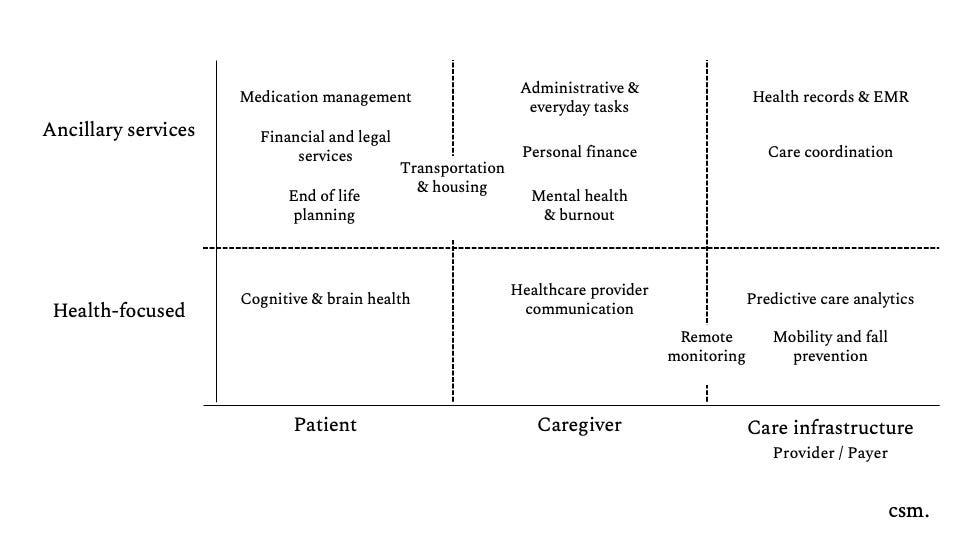 Ancillary services

Medication management

Financial and legal services

End of life planning

Transportation & housing

Administrative & everyday tasks

Personal finance

Mental health & burnout

Health records & EMR

Care coordination

Health-focused

Cognitive & brain health

Healthcare provider communication

Remote monitoring

Predictive care analytics

Mobility and fall prevention

Patient

Caregiver

Care infrastructure
Provider / Payer

csm.